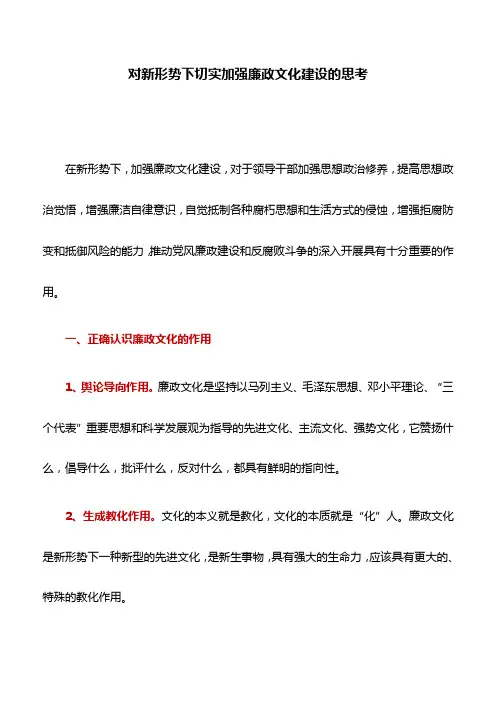 对新形势下切实加强廉政文化建设的思考

在新形势下，加强廉政文化建设，对于领导干部加强思想政治修养，提高思想政治觉悟，增强廉洁自律意识，自觉抵制各种腐朽思想和生活方式的侵蚀，增强拒腐防变和抵御风险的能力，推动党风廉政建设和反腐败斗争的深入开展具有十分重要的作用。

一、正确认识廉政文化的作用

1、舆论导向作用。廉政文化是坚持以马列主义、毛泽东思想、邓小平理论、“三个代表”重要思想和科学发展观为指导的先进文化、主流文化、强势文化，它赞扬什么，倡导什么，批评什么，反对什么，都具有鲜明的指向性。

2、生成教化作用。文化的本义就是教化，文化的本质就是“化”人。廉政文化是新形势下一种新型的先进文化，是新生事物，具有强大的生命力，应该具有更大的、特殊的教化作用。